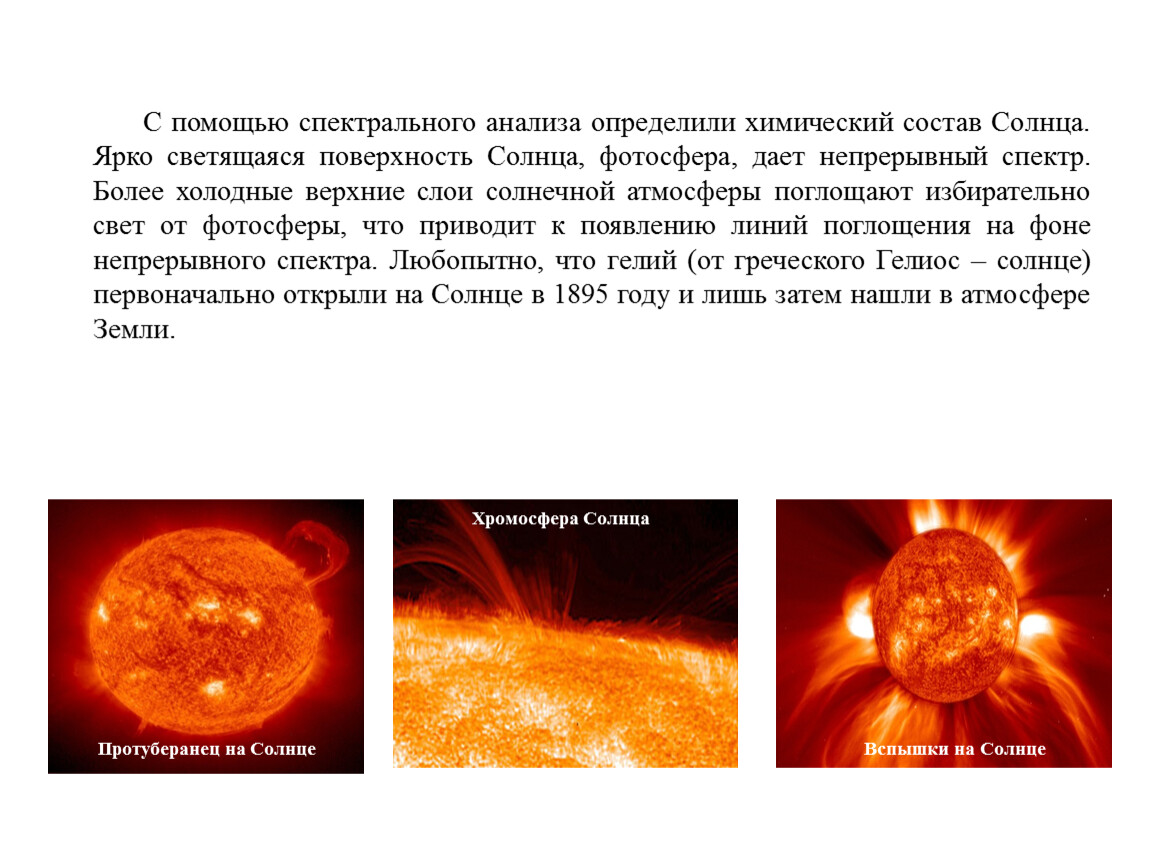 С помощью спектрального анализа определили химический состав Солнца. Ярко светящаяся поверхность Солнца, фотосфера, дает непрерывный спектр. Более холодные верхние слои солнечной атмосферы поглощают избирательно свет от фотосферы, что приводит к появлению линий поглощения на фоне непрерывного спектра. Любопытно, что гелий (от греческого Гелиос – солнце) первоначально открыли на Солнце в 1895 году и лишь затем нашли в атмосфере Земли.

Протуберанец на Солнце

Хромосфера Солнца

Вспышки на Солнце